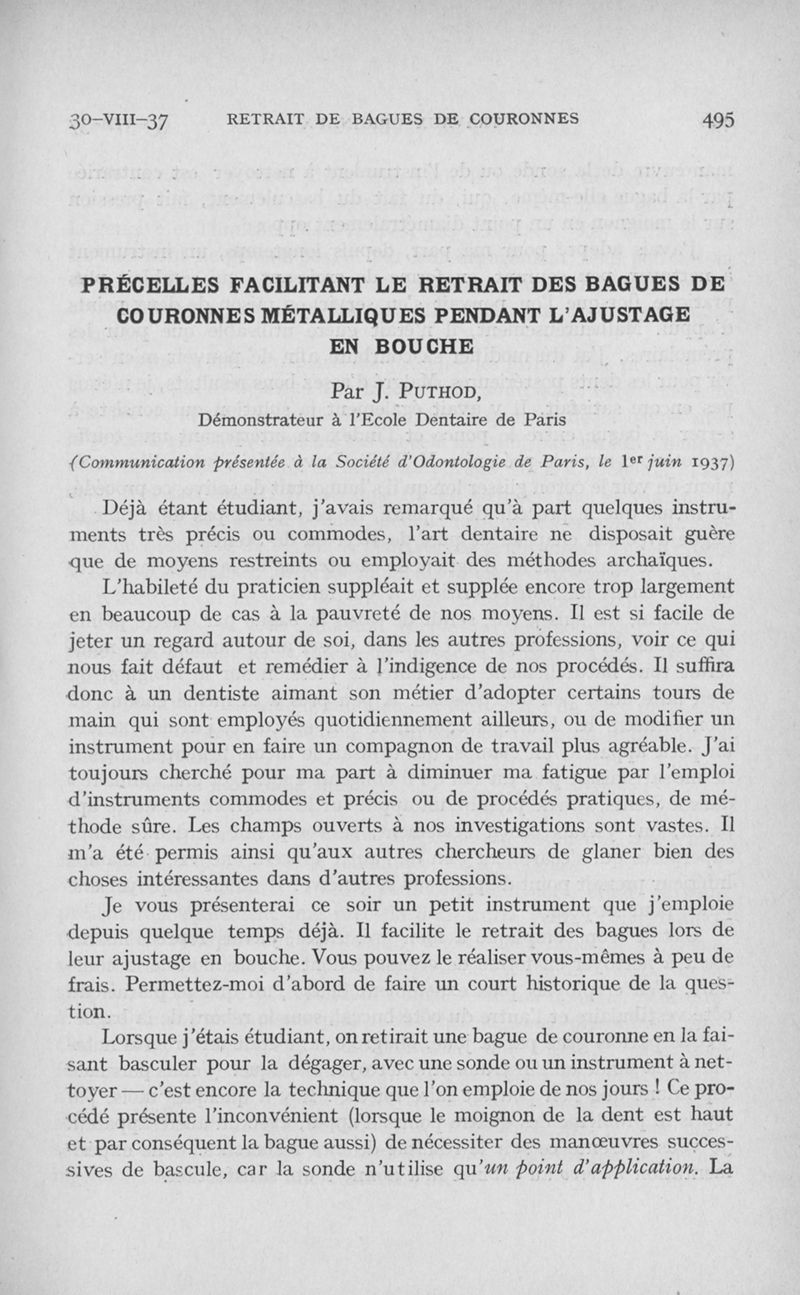 30-VIII-37 RETRAIT DE BAGUES DE COURONNES 495

PRÉCELLES FACILITANT LE RETRAIT DES BAGUES DE COURONNES MÉTALLIQUES PENDANT L'AJUSTAGE EN BOUCHE

Par J. PUTHOD,
Démonstrateur à l'Ecole Dentaire de Paris

(Communication présentée à la Société d'Odontologie de Paris, le 1er juin 1937)

Déjà étant étudiant, j'avais remarqué qu'à part quelques instruments très précis ou commodes, l'art dentaire ne disposait guère que de moyens restreints ou employait des méthodes archaïques.

L'habileté du praticien suppléait et supplée encore trop largement en beaucoup de cas à la pauvreté de nos moyens. Il est si facile de jeter un regard autour de soi, dans les autres professions, voir ce qui nous fait défaut et remédier à l'indigence de nos procédés. Il suffira donc à un dentiste aimant son métier d'adopter certains tours de main qui sont employés quotidiennement ailleurs, ou de modifier un instrument pour en faire un compagnon de travail plus agréable. J'ai toujours cherché pour ma part à diminuer ma fatigue par l'emploi d'instruments commodes et précis ou de procédés pratiques, de méthode sûre. Les champs ouverts à nos investigations sont vastes. Il m'a été permis ainsi qu'aux autres chercheurs de glaner bien des choses intéressantes dans d'autres professions.

Je vous présenterai ce soir un petit instrument que j'emploie depuis quelque temps déjà. Il facilite le retrait des bagues lors de leur ajustage en bouche. Vous pouvez le réaliser vous-mêmes à peu de frais. Permettez-moi d'abord de faire un court historique de la question.

Lorsque j'étais étudiant, on retirait une bague de couronne en la faisant basculer pour la dégager, avec une sonde ou un instrument à nettoyer — c'est encore la technique que l'on emploie de nos jours ! Ce procédé présente l'inconvénient (lorsque le moignon de la dent est haut et par conséquent la bague aussi) de nécessiter des manœuvres successives de bascule, car la sonde n'utilise qu'un point d'application. La